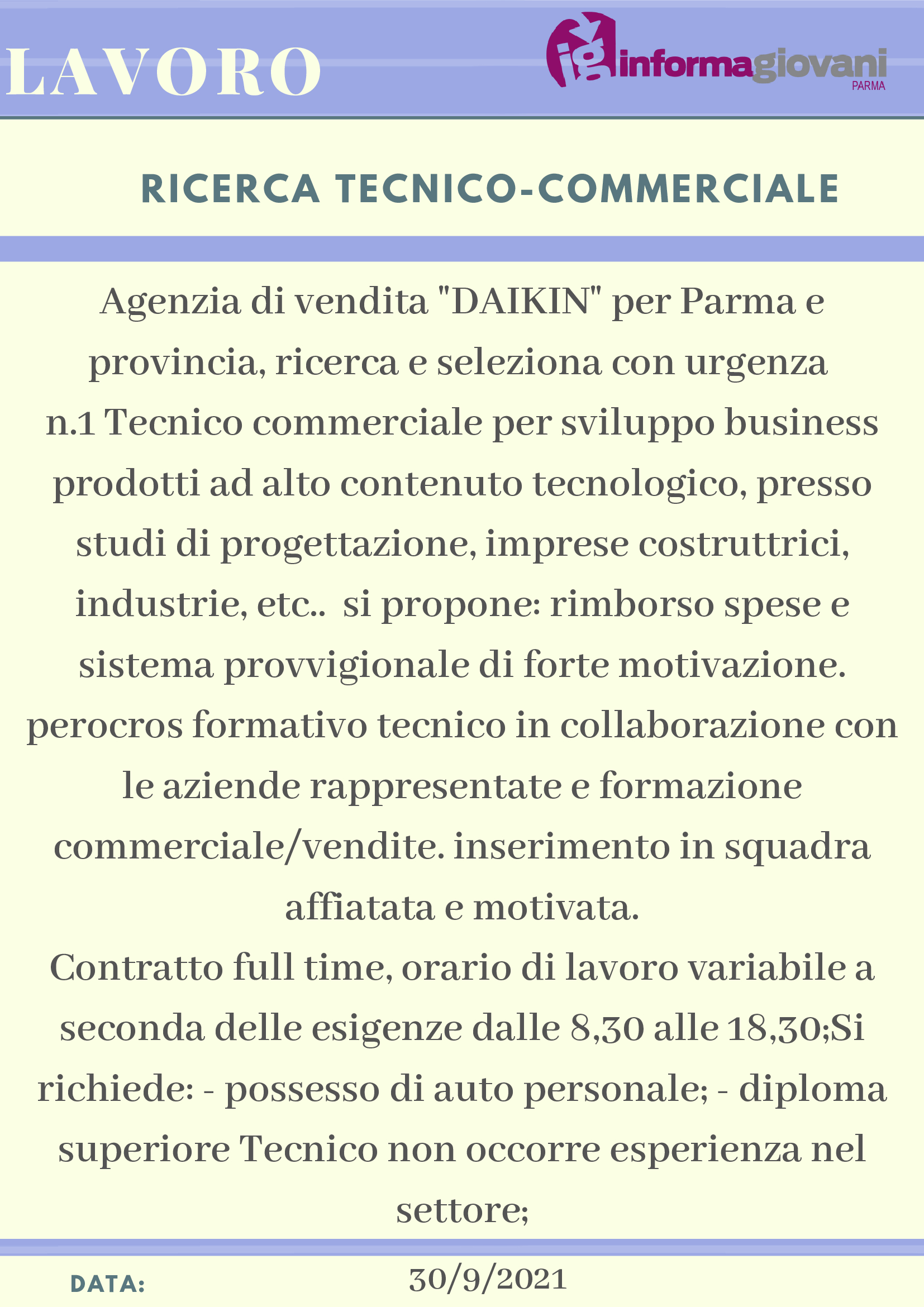 LAVORO

ig informagiovani PARMA

RICERCA TECNICO-COMMERCIALE

Agenzia di vendita "DAIKIN" per Parma e provincia, ricerca e seleziona con urgenza n.1 Tecnico commerciale per sviluppo business prodotti ad alto contenuto tecnologico, presso studi di progettazione, imprese costruttrici, industrie, etc.. si propone: rimborso spese e sistema provvigionale di forte motivazione. perocros formativo tecnico in collaborazione con le aziende rappresentate e formazione commerciale/vendite. inserimento in squadra affiatata e motivata.
Contratto full time, orario di lavoro variabile a seconda delle esigenze dalle 8,30 alle 18,30;Si richiede: - possesso di auto personale; - diploma superiore Tecnico non occorre esperienza nel settore;

DATA: 30/9/2021